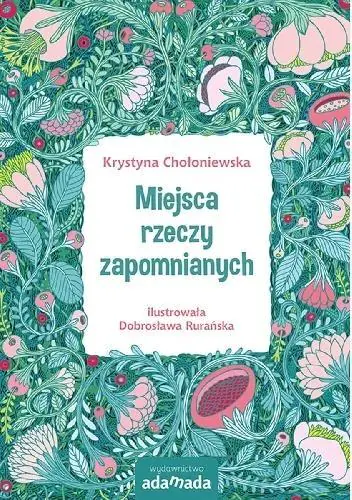 Krystyna Chołoniewska

Miejsca rzeczy zapomnianych

ilustrowała
Dobrosława Rurańska

wydawnictwo
adamada